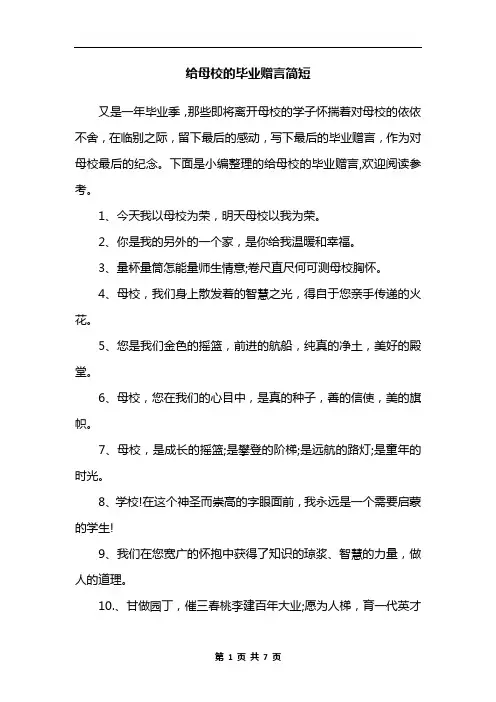 给母校的毕业赠言简短

又是一年毕业季，那些即将离开母校的学子怀揣着对母校的依依不舍，在临别之际，留下最后的感动，写下最后的毕业赠言，作为对母校最后的纪念。下面是小编整理的给母校的毕业赠言,欢迎阅读参考。

1、今天我以母校为荣，明天母校以我为荣。

2、你是我的另外的一个家，是你给我温暖和幸福。

3、量杯量筒怎能量师生情意;卷尺直尺何可测母校胸怀。

4、母校，我们身上散发着的智慧之光，得自于您亲手传递的火花。

5、您是我们金色的摇篮，前进的航船，纯真的净土，美好的殿堂。

6、母校，您在我们的心目中，是真的种子，善的信使，美的旗帜。

7、母校，是成长的摇篮;是攀登的阶梯;是远航的路灯;是童年的时光。

8、学校!在这个神圣而崇高的字眼面前，我永远是一个需要启蒙的学生!

9、我们在您宽广的怀抱中获得了知识的琼浆、智慧的力量，做人的道理。

10.、甘做园丁，催三春桃李建百年大业;愿为人梯，育一代英才

第 1 页 共 7 页